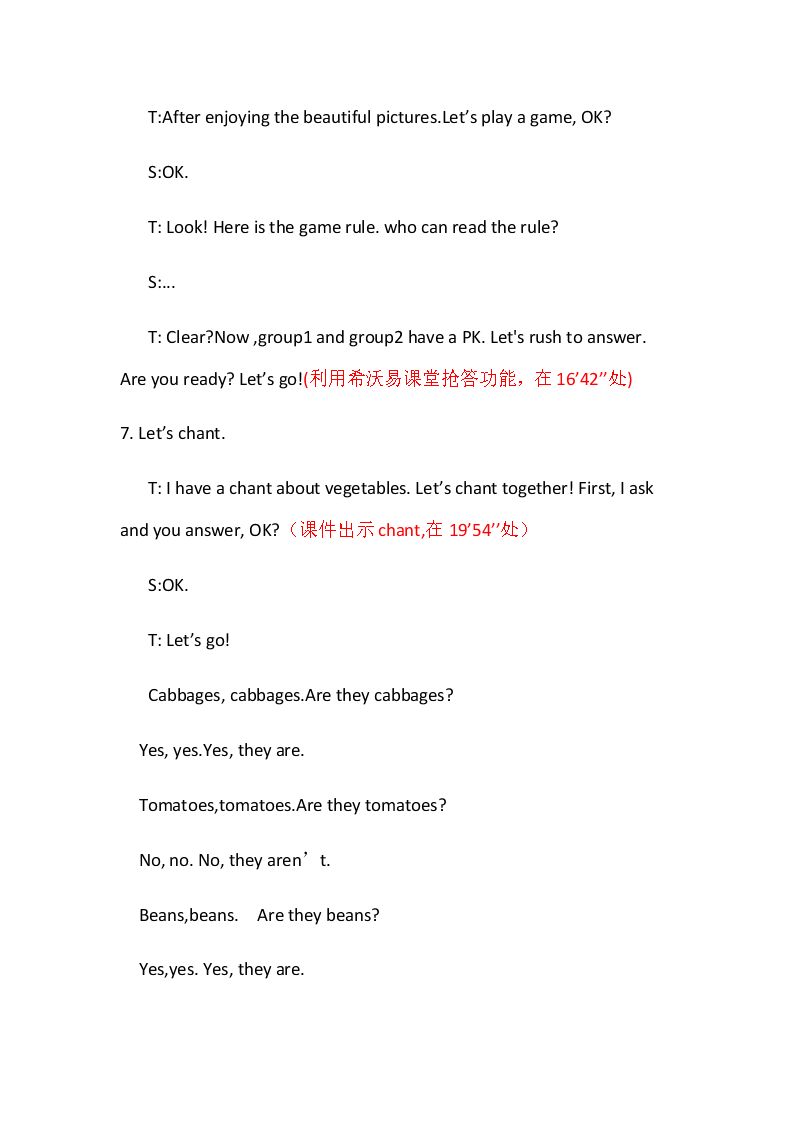 T:After enjoying the beautiful pictures.Let's play a game, OK?

S:OK.

T: Look! Here is the game rule. who can read the rule?

S:...

T: Clear?Now ,group1 and group2 have a PK. Let's rush to answer. Are you ready? Let's go!(利用希沃易课堂抢答功能，在16'42"处)

7. Let's chant.

T: I have a chant about vegetables. Let's chant together! First, I ask and you answer, OK?（课件出示chant,在19'54''处）

S:OK.

T: Let's go!

Cabbages, cabbages.Are they cabbages?

Yes, yes.Yes, they are.

Tomatoes,tomatoes.Are they tomatoes?

No, no. No, they aren't.

Beans,beans. Are they beans?

Yes,yes. Yes, they are.